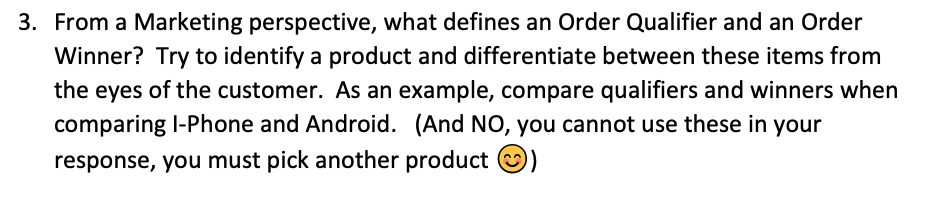 3. From a Marketing perspective, what defines an Order Qualifier and an Order Winner? Try to identify a product and differentiate between these items from the eyes of the customer. As an example, compare qualifiers and winners when comparing I-Phone and Android. (And NO, you cannot use these in your response, you must pick another product 😊)